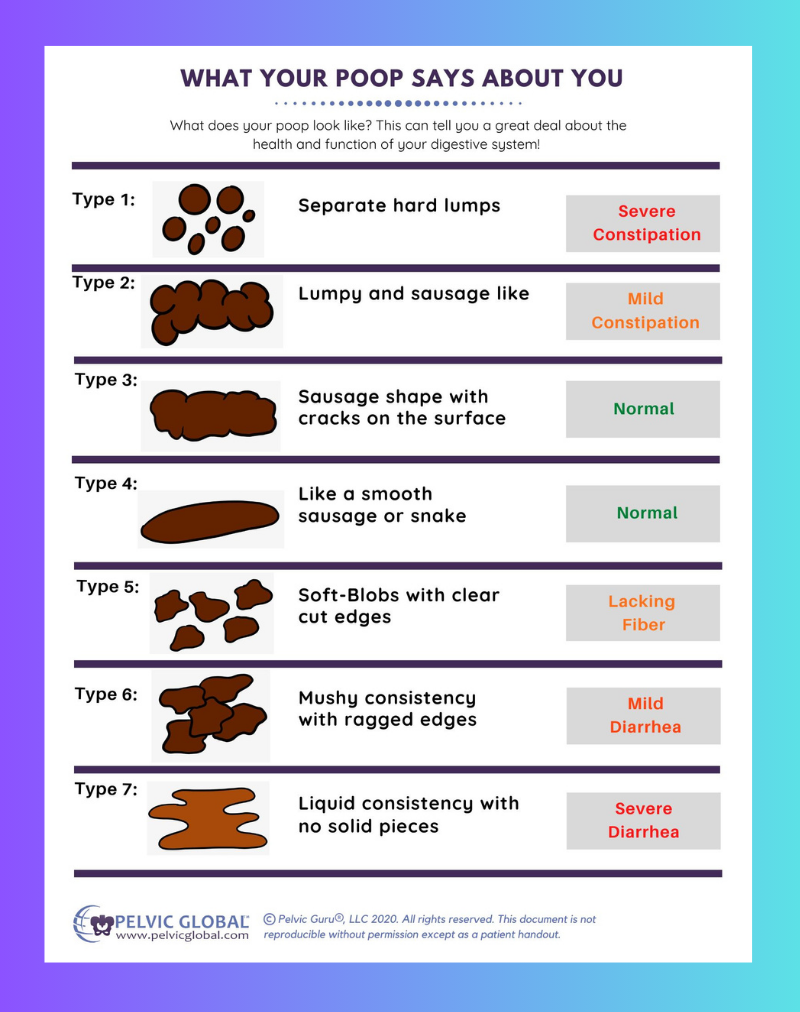 WHAT YOUR POOP SAYS ABOUT YOU

What does your poop look like? This can tell you a great deal about the health and function of your digestive system!

Type 1: Separate hard lumps Severe Constipation

Type 2: Lumpy and sausage like Mild Constipation

Type 3: Sausage shape with cracks on the surface Normal

Type 4: Like a smooth sausage or snake Normal

Type 5: Soft-Blobs with clear cut edges Lacking Fiber

Type 6: Mushy consistency with ragged edges Mild Diarrhea

Type 7: Liquid consistency with no solid pieces Severe Diarrhea

PELVIC GLOBAL www.pelvicglobal.com

© Pelvic Guru®, LLC 2020. All rights reserved. This document is not reproducible without permission except as a patient handout.